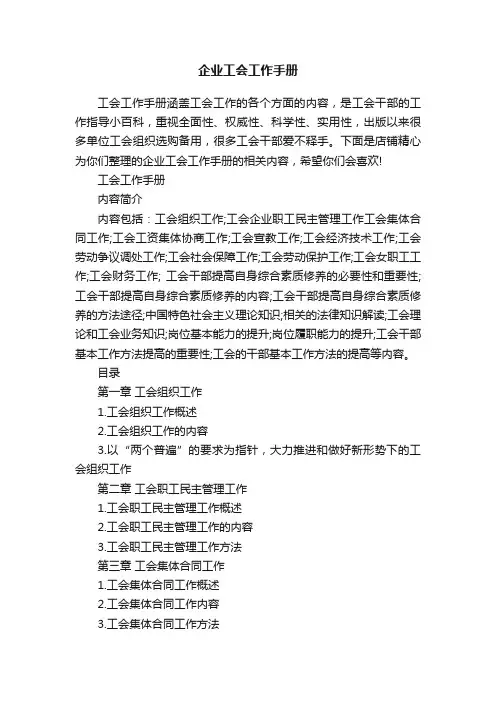 企业工会工作手册

工会工作手册涵盖工会工作的各个方面的内容，是工会干部的工作指导小百科，重视全面性、权威性、科学性、实用性，出版以来很多单位工会组织选购备用，很多工会干部爱不释手。下面是店铺精心为你们整理的企业工会工作手册的相关内容，希望你们会喜欢!

工会工作手册

内容简介

内容包括：工会组织工作;工会企业职工民主管理工作工会集体合同工作;工会工资集体协商工作;工会宣教工作;工会经济技术工作;工会劳动争议调处工作;工会社会保障工作;工会劳动保护工作;工会女职工工作;工会财务工作; 工会干部提高自身综合素质修养的必要性和重要性;工会干部提高自身综合素质修养的内容;工会干部提高自身综合素质修养的方法途径;中国特色社会主义理论知识;相关的法律知识解读;工会理论和工会业务知识;岗位基本能力的提升;岗位履职能力的提升;工会干部基本工作方法提高的重要性;工会的干部基本工作方法的提高等内容。

目录

第一章 工会组织工作

1.工会组织工作概述

2.工会组织工作的内容

3.以“两个普遍”的要求为指针，大力推进和做好新形势下的工会组织工作

第二章 工会职工民主管理工作

1.工会职工民主管理工作概述

2.工会职工民主管理工作的内容

3.工会职工民主管理工作方法

第三章 工会集体合同工作

1.工会集体合同工作概述

2.工会集体合同工作内容

3.工会集体合同工作方法